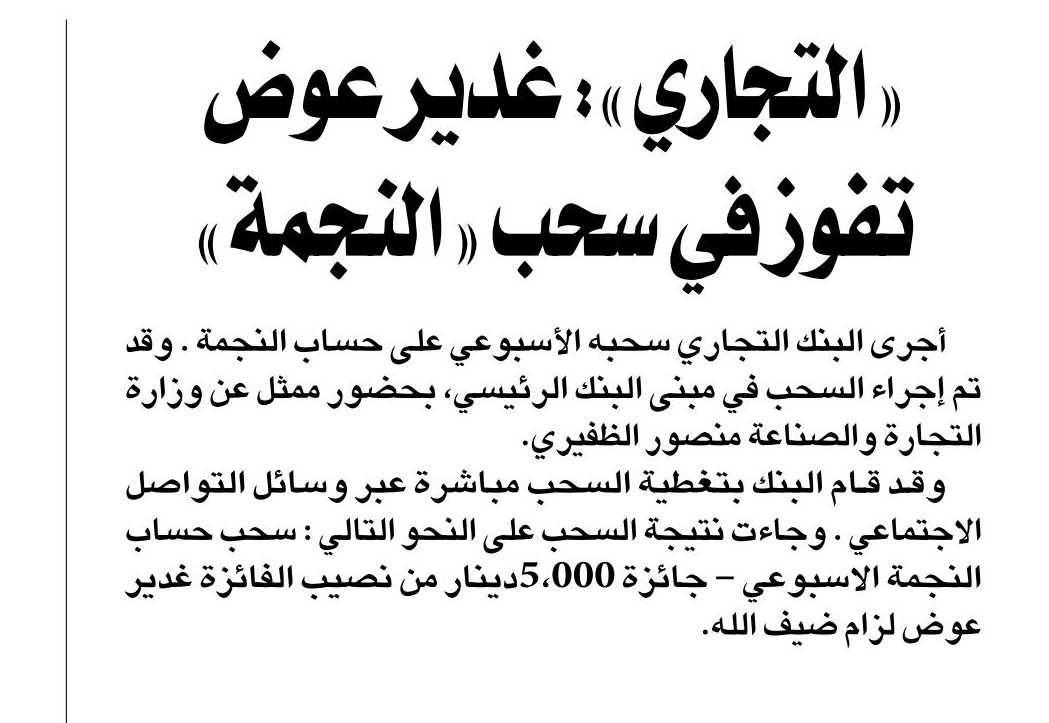 «التجاري»: غدير عوض تفوز في سحب «النجمة»

أجرى البنك التجاري سحبه الأسبوعي على حساب النجمة . وقد تم إجراء السحب في مبنى البنك الرئيسي، بحضور ممثل عن وزارة التجارة والصناعة منصور الظفيري.

وقد قام البنك بتغطية السحب مباشرة عبر وسائل التواصل الاجتماعي . وجاءت نتيجة السحب على النحو التالي : سحب حساب النجمة الاسبوعي – جائزة 5،000دينار من نصيب الفائزة غدير عوض لزام ضيف الله.